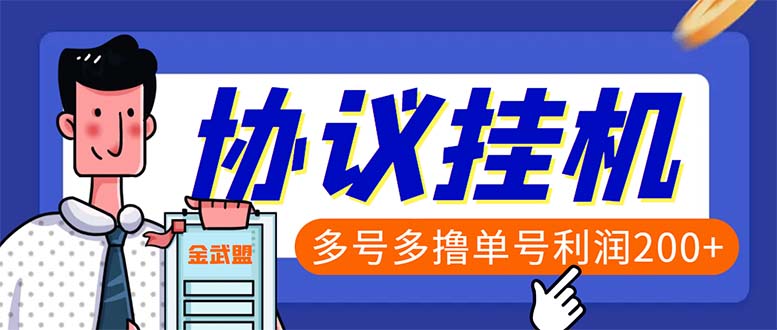 协议挂机

多号多撸单号利润200+

金武盟